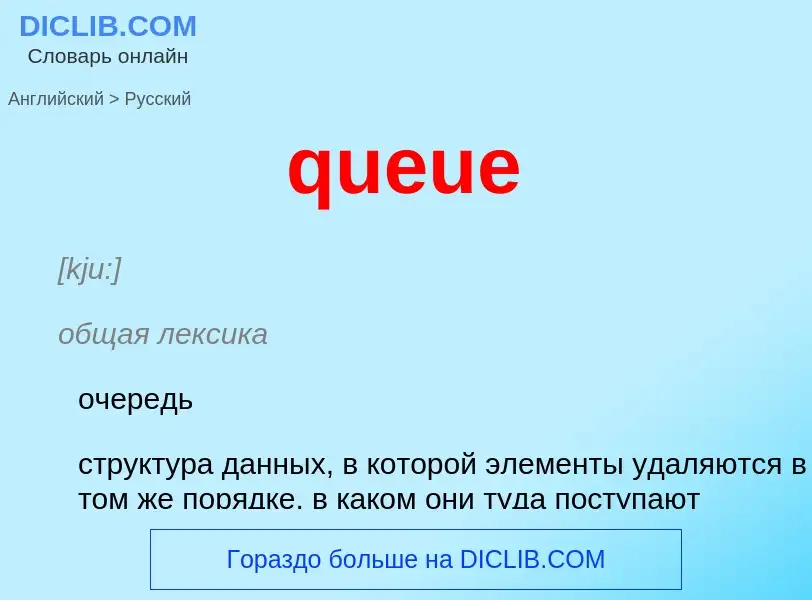 DICLIB.COM
Словарь онлайн

Английский > Русский

queue

[kju:]

общая лексика

очередь

структура данных, в которой элементы удаляются в том же порядке, в каком они туда поступают

Гораздо больше на DICLIB.COM